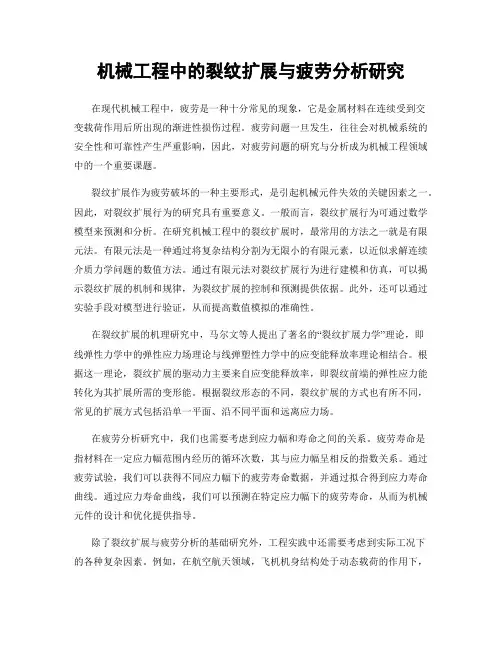 机械工程中的裂纹扩展与疲劳分析研究

在现代机械工程中，疲劳是一种十分常见的现象，它是金属材料在连续受到交变载荷作用后所出现的渐进性损伤过程。疲劳问题一旦发生，往往会对机械系统的安全性和可靠性产生严重影响，因此，对疲劳问题的研究与分析成为机械工程领域中的一个重要课题。

裂纹扩展作为疲劳破坏的一种主要形式，是引起机械元件失效的关键因素之一。因此，对裂纹扩展行为的研究具有重要意义。一般而言，裂纹扩展行为可通过数学模型来预测和分析。在研究机械工程中的裂纹扩展时，最常用的方法之一就是有限元法。有限元法是一种通过将复杂结构分割为无限小的有限元素，以近似求解连续介质力学问题的数值方法。通过有限元法对裂纹扩展行为进行建模和仿真，可以揭示裂纹扩展的机制和规律，为裂纹扩展的控制和预测提供依据。此外，还可以通过实验手段对模型进行验证，从而提高数值模拟的准确性。

在裂纹扩展的机理研究中，马尔文等人提出了著名的“裂纹扩展力学”理论，即线弹性力学中的弹性应力场理论与线弹塑性力学中的应变能释放率理论相结合。根据这一理论，裂纹扩展的驱动力主要来自应变能释放率，即裂纹前端的弹性应力能转化为其扩展所需的变形能。根据裂纹形态的不同，裂纹扩展的方式也有所不同，常见的扩展方式包括沿单一平面、沿不同平面和远离应力场。

在疲劳分析研究中，我们也需要考虑到应力幅和寿命之间的关系。疲劳寿命是指材料在一定应力幅范围内经历的循环次数，其与应力幅呈相反的指数关系。通过疲劳试验，我们可以获得不同应力幅下的疲劳寿命数据，并通过拟合得到应力寿命曲线。通过应力寿命曲线，我们可以预测在特定应力幅下的疲劳寿命，从而为机械元件的设计和优化提供指导。

除了裂纹扩展与疲劳分析的基础研究外，工程实践中还需要考虑到实际工况下的各种复杂因素。例如，在航空航天领域，飞机机身结构处于动态载荷的作用下，